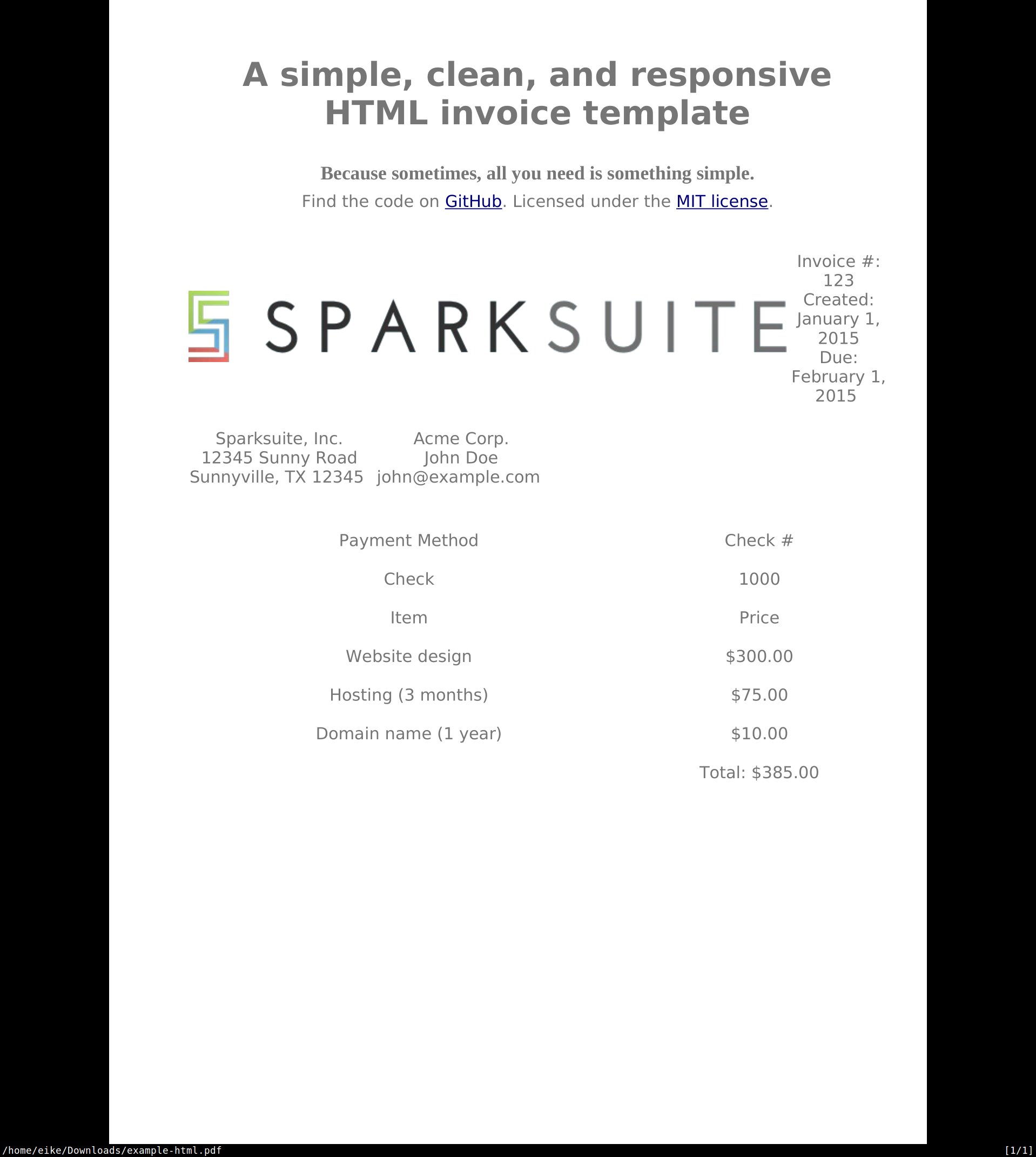 A simple, clean, and responsive HTML invoice template

Because sometimes, all you need is something simple.

Find the code on GitHub. Licensed under the MIT license.

SPARKSUITE

Invoice #: 123
Created: January 1, 2015
Due: February 1, 2015

Sparksuite, Inc.
12345 Sunny Road
Sunnyville, TX 12345

Acme Corp.
John Doe
john@example.com

| Payment Method | Check # |
|---|---|
| Check | 1000 |
| Item | Price |
| Website design | $300.00 |
| Hosting (3 months) | $75.00 |
| Domain name (1 year) | $10.00 |
| | Total: $385.00 |

/home/eike/Downloads/example-html.pdf

[1/1]